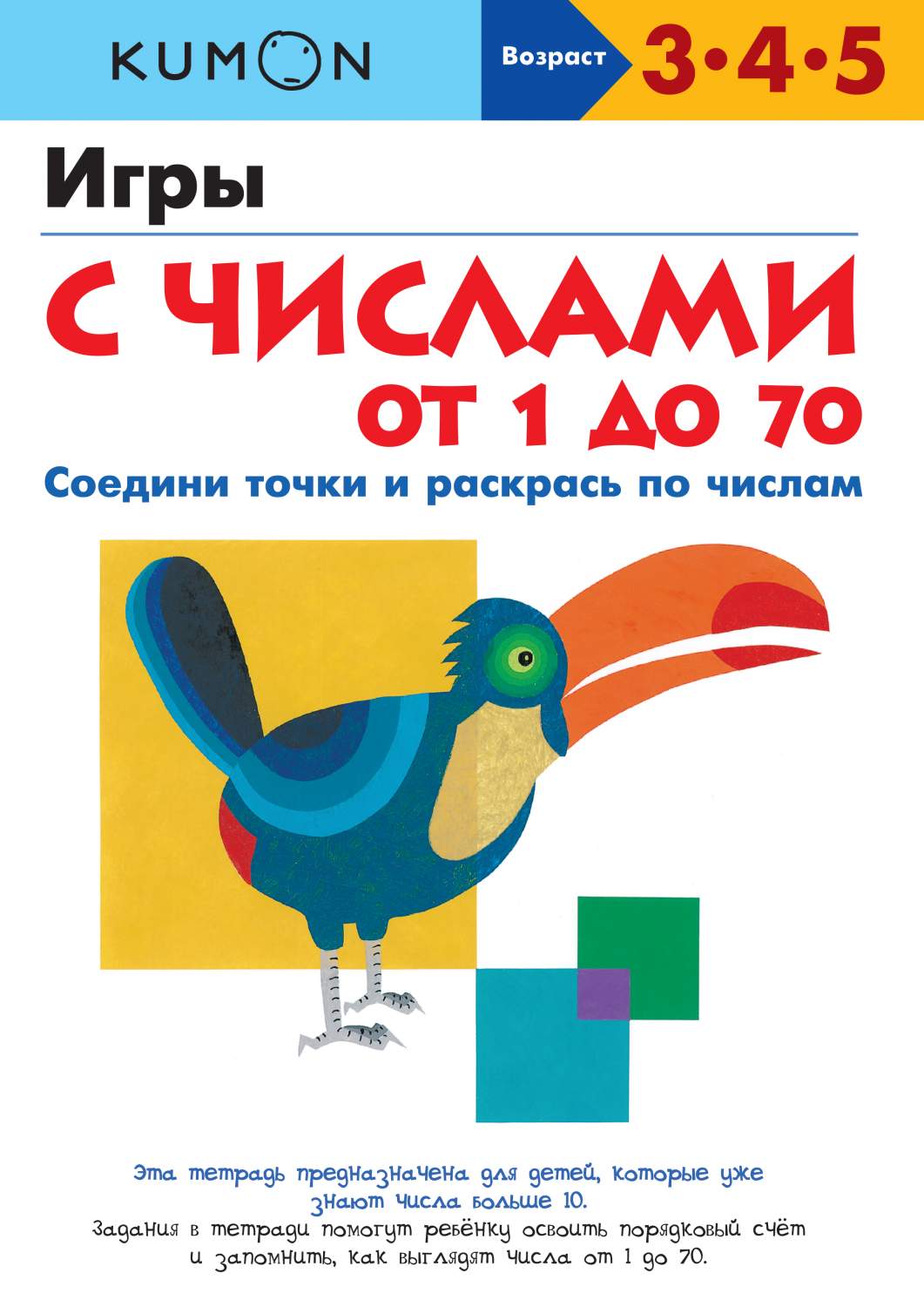 KUMON

Возраст 3•4•5

Игры

С ЧИСЛАМИ ОТ 1 ДО 70

Соедини точки и раскрась по числам

Эта тетрадь предназначена для детей, которые уже знают числа больше 10.

Задания в тетради помогут ребёнку освоить порядковый счёт и запомнить, как выглядят числа от 1 до 70.